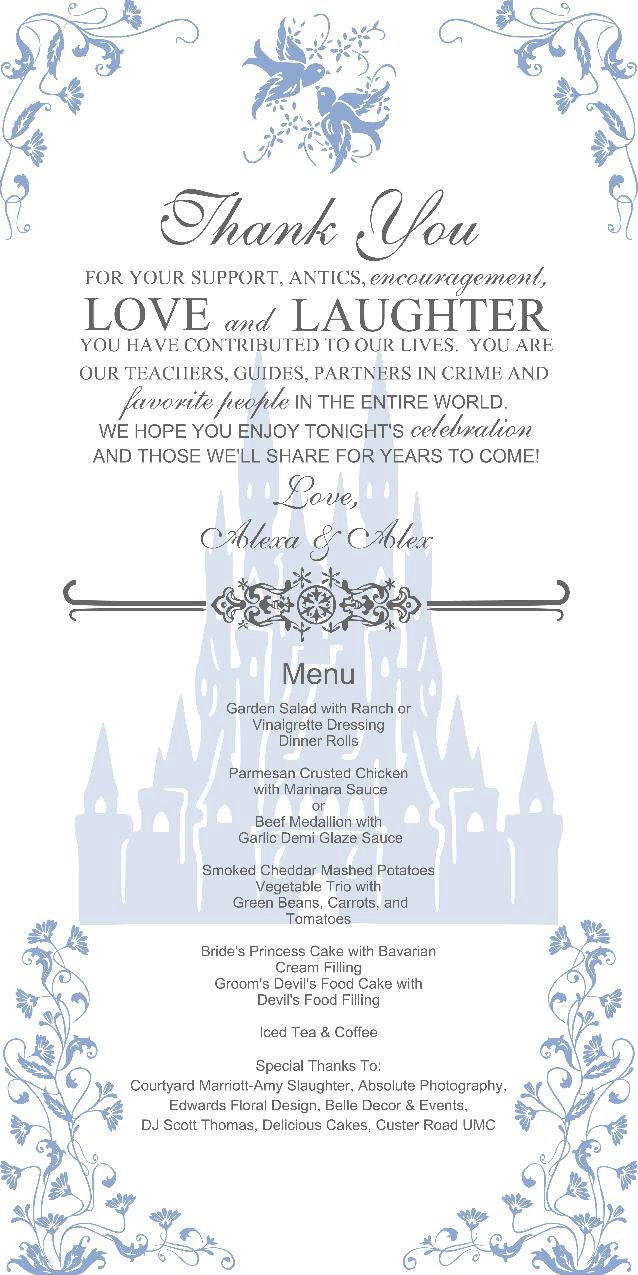 Thank You

FOR YOUR SUPPORT, ANTICS, encouragement, LOVE and LAUGHTER YOU HAVE CONTRIBUTED TO OUR LIVES. YOU ARE OUR TEACHERS, GUIDES, PARTNERS IN CRIME AND favorite people IN THE ENTIRE WORLD. WE HOPE YOU ENJOY TONIGHT'S celebration AND THOSE WE'LL SHARE FOR YEARS TO COME!

Love,
Alexa & Alex

Menu

Garden Salad with Ranch or Vinaigrette Dressing
Dinner Rolls

Parmesan Crusted Chicken with Marinara Sauce
or
Beef Medallion with Garlic Demi Glaze Sauce

Smoked Cheddar Mashed Potatoes
Vegetable Trio with Green Beans, Carrots, and Tomatoes

Bride's Princess Cake with Bavarian Cream Filling
Groom's Devil's Food Cake with Devil's Food Filling

Iced Tea & Coffee

Special Thanks To:
Courtyard Marriott-Amy Slaughter, Absolute Photography, Edwards Floral Design, Belle Decor & Events, DJ Scott Thomas, Delicious Cakes, Custer Road UMC